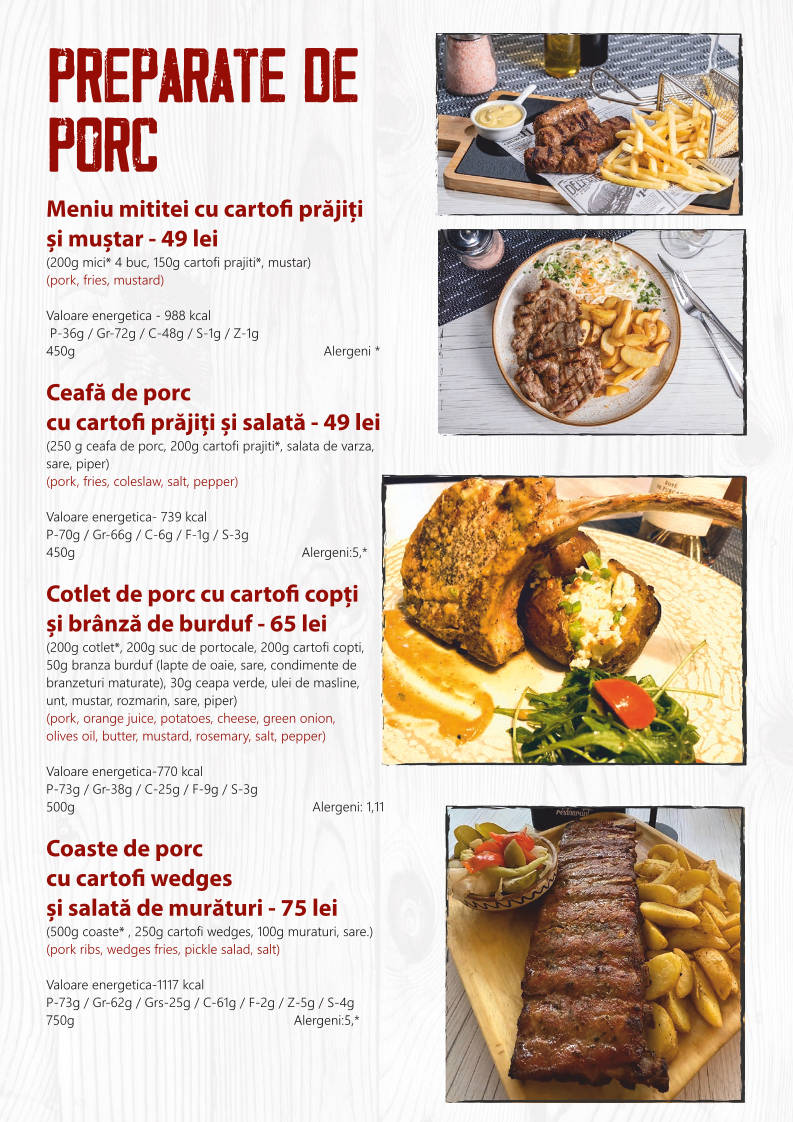 PREPARATE DE PORC

Meniu mititei cu cartofi prăjiți și muștar - 49 lei
(200g mici* 4 buc, 150g cartofi prajiti*, mustar)
(pork, fries, mustard)

Valoare energetica - 988 kcal
P-36g / Gr-72g / C-48g / S-1g / Z-1g
450g Alergeni *

Ceafă de porc cu cartofi prăjiți și salată - 49 lei
(250 g ceafa de porc, 200g cartofi prajiti*, salata de varza, sare, piper)
(pork, fries, coleslaw, salt, pepper)

Valoare energetica- 739 kcal
P-70g / Gr-66g / C-6g / F-1g / S-3g
450g Alergeni:5,*

Cotlet de porc cu cartofi copți și brânză de burduf - 65 lei
(200g cotlet*, 200g suc de portocale, 200g cartofi copti, 50g branza burduf (lapte de oaie, sare, condimente de branzeturi maturate), 30g ceapa verde, ulei de masline, unt, mustar, rozmarin, sare, piper)
(pork, orange juice, potatoes, cheese, green onion, olives oil, butter, mustard, rosemary, salt, pepper)

Valoare energetica-770 kcal
P-73g / Gr-38g / C-25g / F-9g / S-3g
500g Alergeni: 1,11

Coaste de porc cu cartofi wedges și salată de murături - 75 lei
(500g coaste* , 250g cartofi wedges, 100g muraturi, sare.)
(pork ribs, wedges fries, pickle salad, salt)

Valoare energetica-1117 kcal
P-73g / Gr-62g / Grs-25g / C-61g / F-2g / Z-5g / S-4g
750g Alergeni:5,*